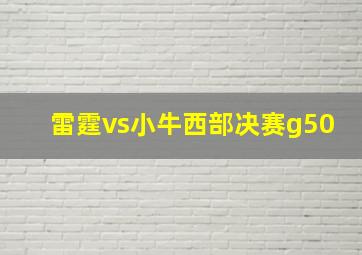 雷霆vs小牛西部决赛g50